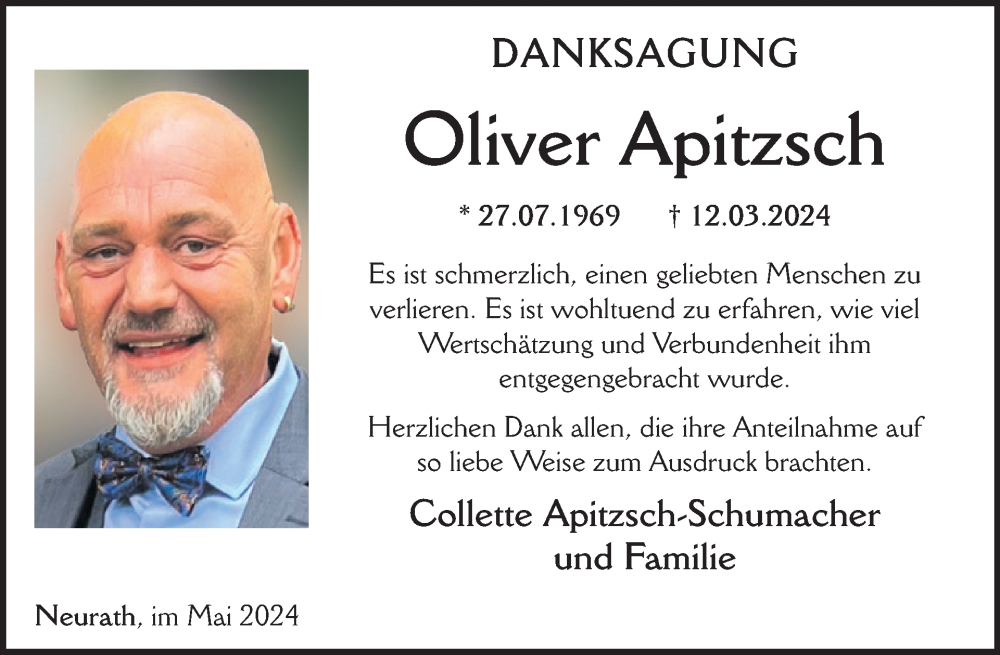 DANKSAGUNG

Oliver Apitzsch

* 27.07.1969 † 12.03.2024

Es ist schmerzlich, einen geliebten Menschen zu verlieren. Es ist wohltuend zu erfahren, wie viel Wertschätzung und Verbundenheit ihm entgegengebracht wurde.

Herzlichen Dank allen, die ihre Anteilnahme auf so liebe Weise zum Ausdruck brachten.

Collette Apitzsch-Schumacher
und Familie

Neurath, im Mai 2024